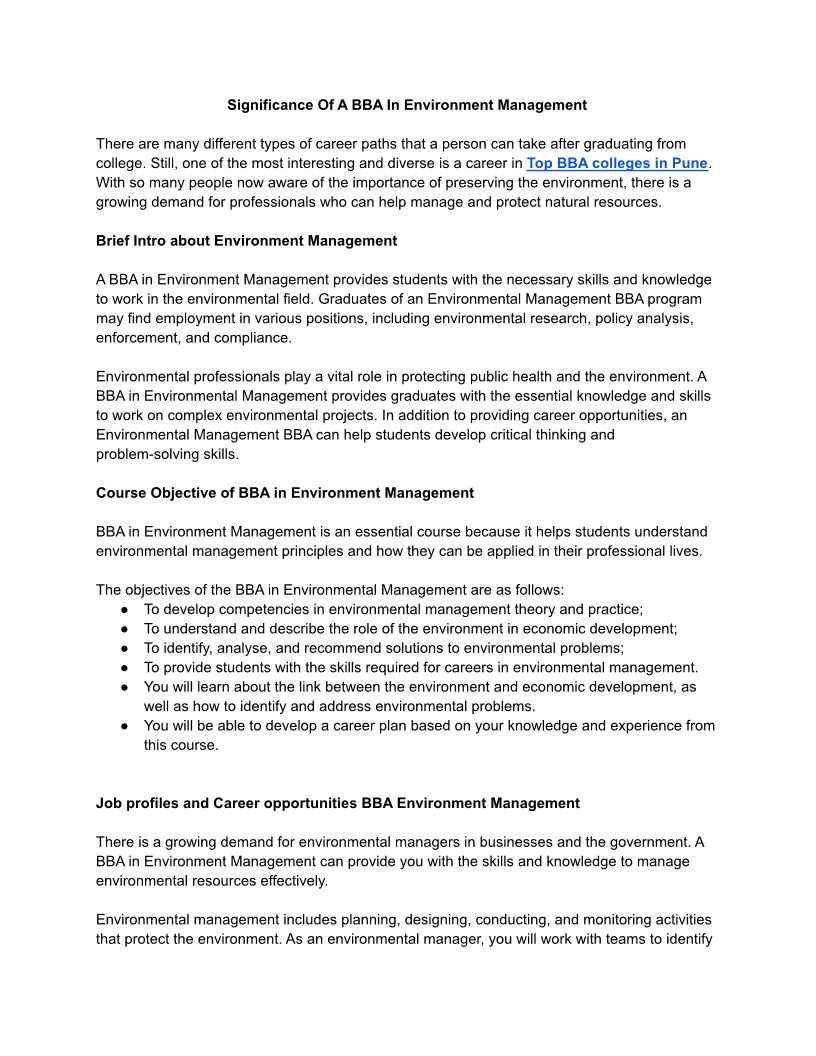 Significance Of A BBA In Environment Management

There are many different types of career paths that a person can take after graduating from college. Still, one of the most interesting and diverse is a career in Top BBA colleges in Pune. With so many people now aware of the importance of preserving the environment, there is a growing demand for professionals who can help manage and protect natural resources.

Brief Intro about Environment Management

A BBA in Environment Management provides students with the necessary skills and knowledge to work in the environmental field. Graduates of an Environmental Management BBA program may find employment in various positions, including environmental research, policy analysis, enforcement, and compliance.

Environmental professionals play a vital role in protecting public health and the environment. A BBA in Environmental Management provides graduates with the essential knowledge and skills to work on complex environmental projects. In addition to providing career opportunities, an Environmental Management BBA can help students develop critical thinking and problem-solving skills.

Course Objective of BBA in Environment Management

BBA in Environment Management is an essential course because it helps students understand environmental management principles and how they can be applied in their professional lives.

The objectives of the BBA in Environmental Management are as follows:
● To develop competencies in environmental management theory and practice;
● To understand and describe the role of the environment in economic development;
● To identify, analyse, and recommend solutions to environmental problems;
● To provide students with the skills required for careers in environmental management.
● You will learn about the link between the environment and economic development, as well as how to identify and address environmental problems.
● You will be able to develop a career plan based on your knowledge and experience from this course.

Job profiles and Career opportunities BBA Environment Management

There is a growing demand for environmental managers in businesses and the government. A BBA in Environment Management can provide you with the skills and knowledge to manage environmental resources effectively.

Environmental management includes planning, designing, conducting, and monitoring activities that protect the environment. As an environmental manager, you will work with teams to identify